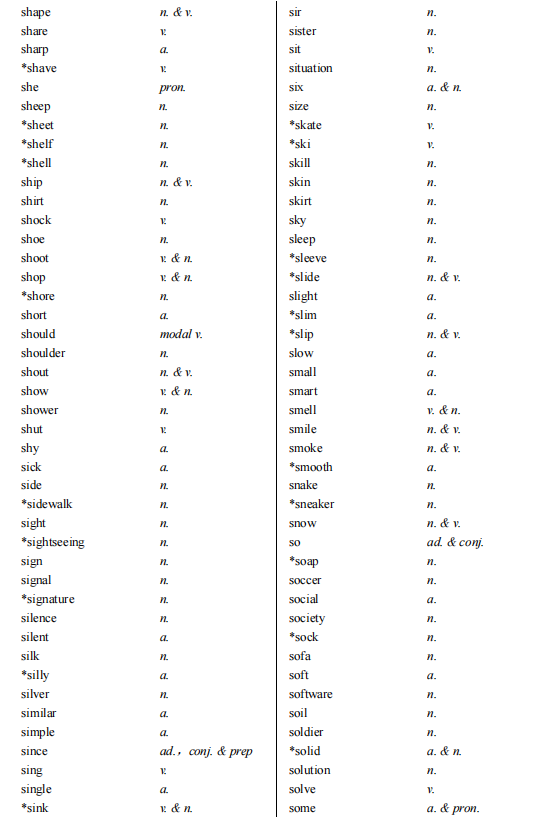 | | |
|---|---|
| shape | n. & v. |
| share | v. |
| sharp | a. |
| *shave | v. |
| she | pron. |
| sheep | n. |
| *sheet | n. |
| *shelf | n. |
| *shell | n. |
| ship | n. & v. |
| shirt | n. |
| shock | v. |
| shoe | n. |
| shoot | v. & n. |
| shop | v. & n. |
| *shore | n. |
| short | a. |
| should | modal v. |
| shoulder | n. |
| shout | n. & v. |
| show | v. & n. |
| shower | n. |
| shut | v. |
| shy | a. |
| sick | a. |
| side | n. |
| *sidewalk | n. |
| sight | n. |
| *sightseeing | n. |
| sign | n. |
| signal | n. |
| *signature | n. |
| silence | n. |
| silent | a. |
| silk | n. |
| *silly | a. |
| silver | n. |
| similar | a. |
| simple | a. |
| since | ad.， conj. & prep |
| sing | v. |
| single | a. |
| *sink | v. & n. |

| | |
|---|---|
| sir | n. |
| sister | n. |
| sit | v. |
| situation | n. |
| six | a. & n. |
| size | n. |
| *skate | v. |
| *ski | v. |
| skill | n. |
| skin | n. |
| skirt | n. |
| sky | n. |
| sleep | n. |
| *sleeve | n. |
| *slide | n. & v. |
| slight | a. |
| *slim | a. |
| *slip | n. & v. |
| slow | a. |
| small | a. |
| smart | a. |
| smell | v. & n. |
| smile | n. & v. |
| smoke | n. & v. |
| *smooth | a. |
| snake | n. |
| *sneaker | n. |
| snow | n. & v. |
| so | ad. & conj. |
| *soap | n. |
| soccer | n. |
| social | a. |
| society | n. |
| *sock | n. |
| sofa | n. |
| soft | a. |
| software | n. |
| soil | n. |
| soldier | n. |
| *solid | a. & n. |
| solution | n. |
| solve | v. |
| some | a. & pron. |